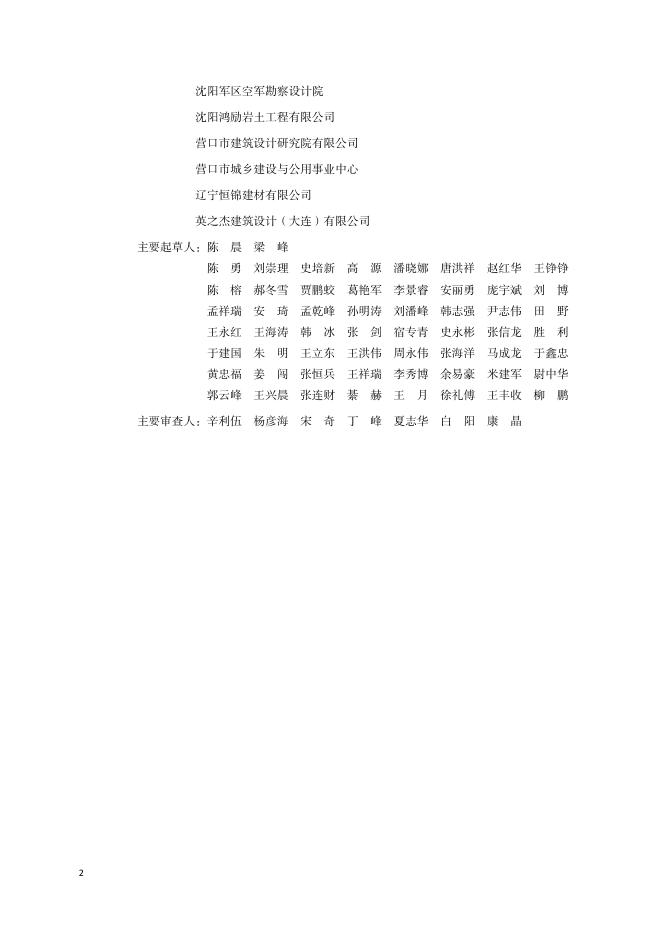 沈阳军区空军勘察设计院

沈阳鸿励岩土工程有限公司

营口市建筑设计研究院有限公司

营口市城乡建设与公用事业中心

辽宁恒锦建材有限公司

英之杰建筑设计（大连）有限公司

主要起草人：陈 晨 梁 峰
陈 勇 刘崇理 史培新 高 源 潘晓娜 唐洪祥 赵红华 王铮铮
陈 榕 郝冬雪 贾鹏蛟 葛艳军 李景睿 安丽勇 庞宇斌 刘 博
孟祥瑞 安 琦 孟乾峰 孙明涛 刘潘峰 韩志强 尹志伟 田 野
王永红 王海涛 韩 冰 张 剑 宿专青 史永彬 张信龙 胜 利
于建国 朱 明 王立东 王洪伟 周永伟 张海洋 马成龙 于鑫忠
黄忠福 姜 闯 张恒兵 王祥瑞 李秀博 余易豪 米建军 尉中华
郭云峰 王兴晨 张连财 綦 赫 王 月 徐礼傅 王丰收 柳 鹏

主要审查人：辛利伍 杨彦海 宋 奇 丁 峰 夏志华 白 阳 康 晶

2